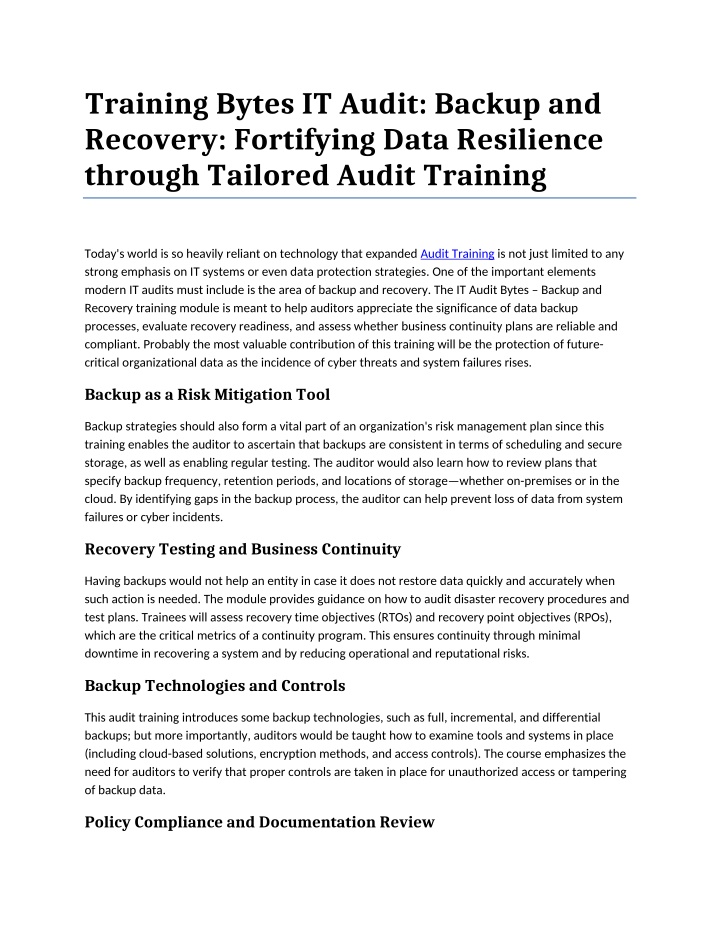 Training Bytes IT Audit: Backup and Recovery: Fortifying Data Resilience through Tailored Audit Training

Today's world is so heavily reliant on technology that expanded Audit Training is not just limited to any strong emphasis on IT systems or even data protection strategies. One of the important elements modern IT audits must include is the area of backup and recovery. The IT Audit Bytes – Backup and Recovery training module is meant to help auditors appreciate the significance of data backup processes, evaluate recovery readiness, and assess whether business continuity plans are reliable and compliant. Probably the most valuable contribution of this training will be the protection of future-critical organizational data as the incidence of cyber threats and system failures rises.

Backup as a Risk Mitigation Tool

Backup strategies should also form a vital part of an organization's risk management plan since this training enables the auditor to ascertain that backups are consistent in terms of scheduling and secure storage, as well as enabling regular testing. The auditor would also learn how to review plans that specify backup frequency, retention periods, and locations of storage—whether on-premises or in the cloud. By identifying gaps in the backup process, the auditor can help prevent loss of data from system failures or cyber incidents.

Recovery Testing and Business Continuity

Having backups would not help an entity in case it does not restore data quickly and accurately when such action is needed. The module provides guidance on how to audit disaster recovery procedures and test plans. Trainees will assess recovery time objectives (RTOs) and recovery point objectives (RPOs), which are the critical metrics of a continuity program. This ensures continuity through minimal downtime in recovering a system and by reducing operational and reputational risks.

Backup Technologies and Controls

This audit training introduces some backup technologies, such as full, incremental, and differential backups; but more importantly, auditors would be taught how to examine tools and systems in place (including cloud-based solutions, encryption methods, and access controls). The course emphasizes the need for auditors to verify that proper controls are taken in place for unauthorized access or tampering of backup data.

Policy Compliance and Documentation Review